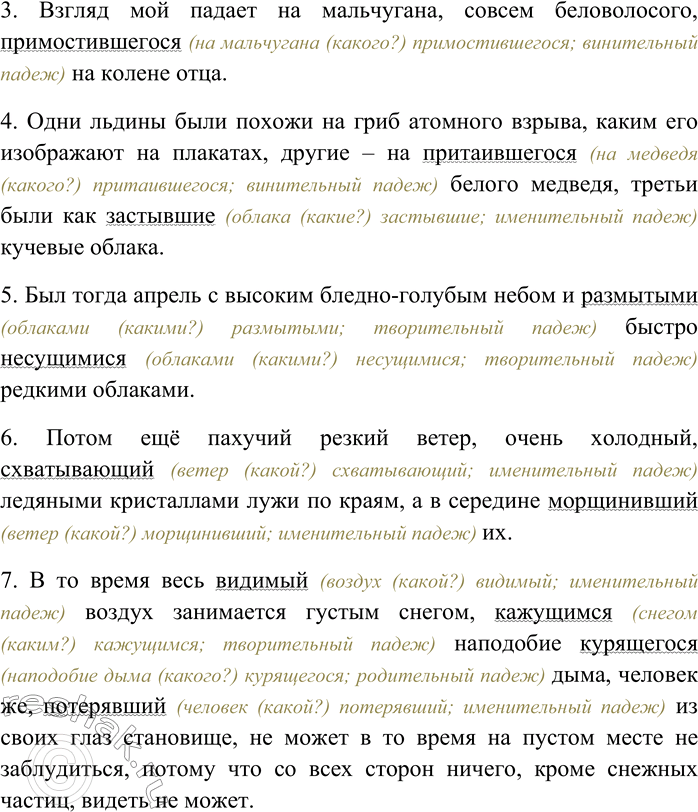 3. Взгляд мой падает на мальчугана, совсем беловолосого, примостившегося (на мальчугана (какого?) примостившегося; винительный падеж) на колене отца.

4. Одни льдины были похожи на гриб атомного взрыва, каким его изображают на плакатах, другие – на притаившегося (на медведя (какого?) притаившегося; винительный падеж) белого медведя, третьи были как застывшие (облака (какие?) застывшие; именительный падеж) кучевые облака.

5. Был тогда апрель с высоким бледно-голубым небом и размытыми (облаками (какими?) размытыми; творительный падеж) быстро несущимися (облаками (какими?) несущимися; творительный падеж) редкими облаками.

6. Потом ещё пахучий резкий ветер, очень холодный, схватывающий (ветер (какой?) схватывающий; именительный падеж) ледяными кристаллами лужи по краям, а в середине морщинивший (ветер (какой?) морщинивший; именительный падеж) их.

7. В то время весь видимый (воздух (какой?) видимый; именительный падеж) воздух занимается густым снегом, кажущимся (снегом (каким?) кажущимся; творительный падеж) наподобие курящегося (наподобие дыма (какого?) курящегося; родительный падеж) дыма, человек же, потерявший (человек (какой?) потерявший; именительный падеж) из своих глаз становище, не может в то время на пустом месте не заблудиться, потому что со всех сторон ничего, кроме снежных частиц, видеть не может.

reshak.ru